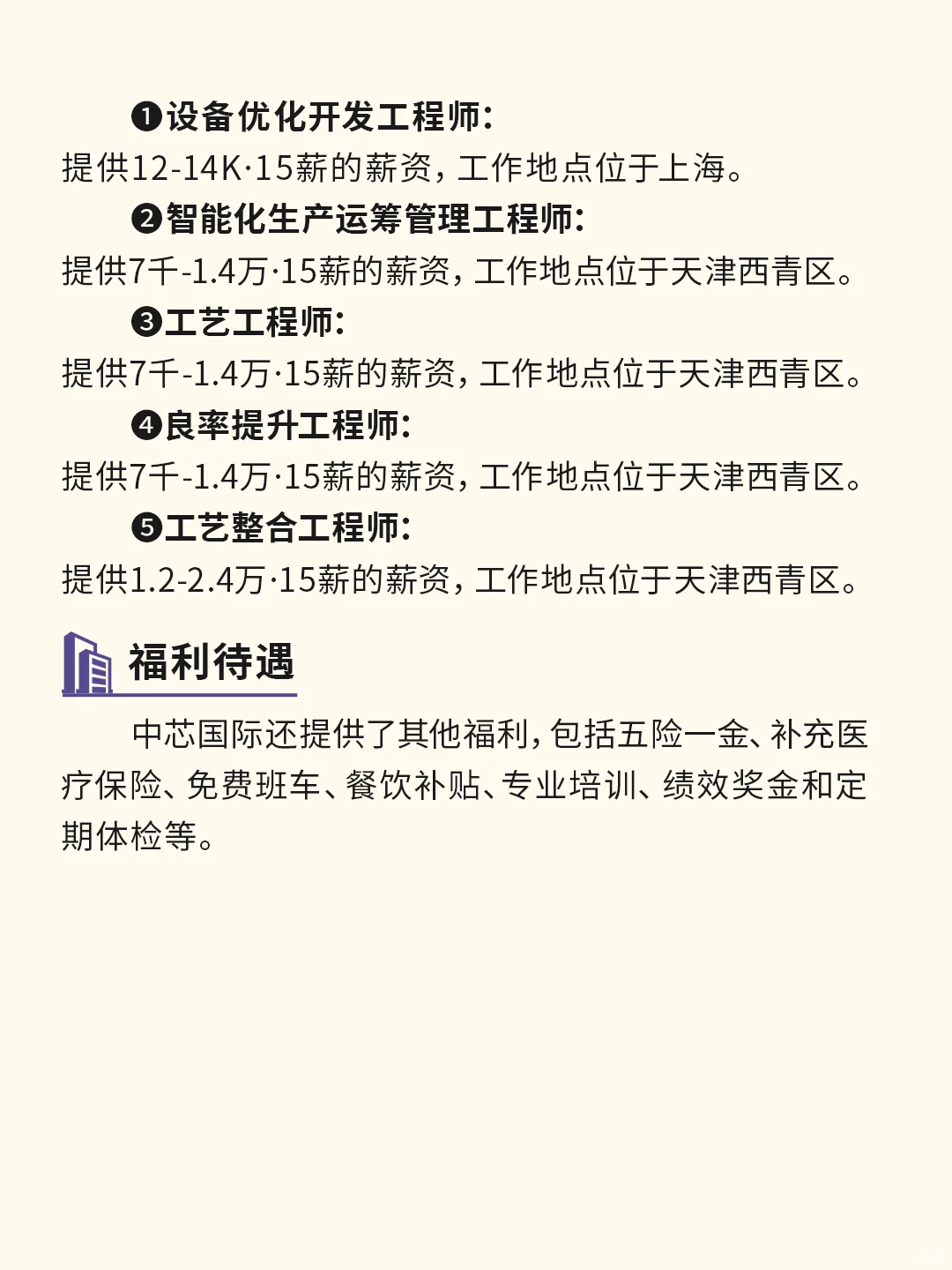 ❶设备优化开发工程师:
提供12-14K·15薪的薪资，工作地点位于上海。

❷智能化生产运筹管理工程师:
提供7千-1.4万·15薪的薪资，工作地点位于天津西青区。

❸工艺工程师:
提供7千-1.4万·15薪的薪资，工作地点位于天津西青区。

❹良率提升工程师:
提供7千-1.4万·15薪的薪资，工作地点位于天津西青区。

❺工艺整合工程师:
提供1.2-2.4万·15薪的薪资，工作地点位于天津西青区。

福利待遇

中芯国际还提供了其他福利，包括五险一金、补充医疗保险、免费班车、餐饮补贴、专业培训、绩效奖金和定期体检等。